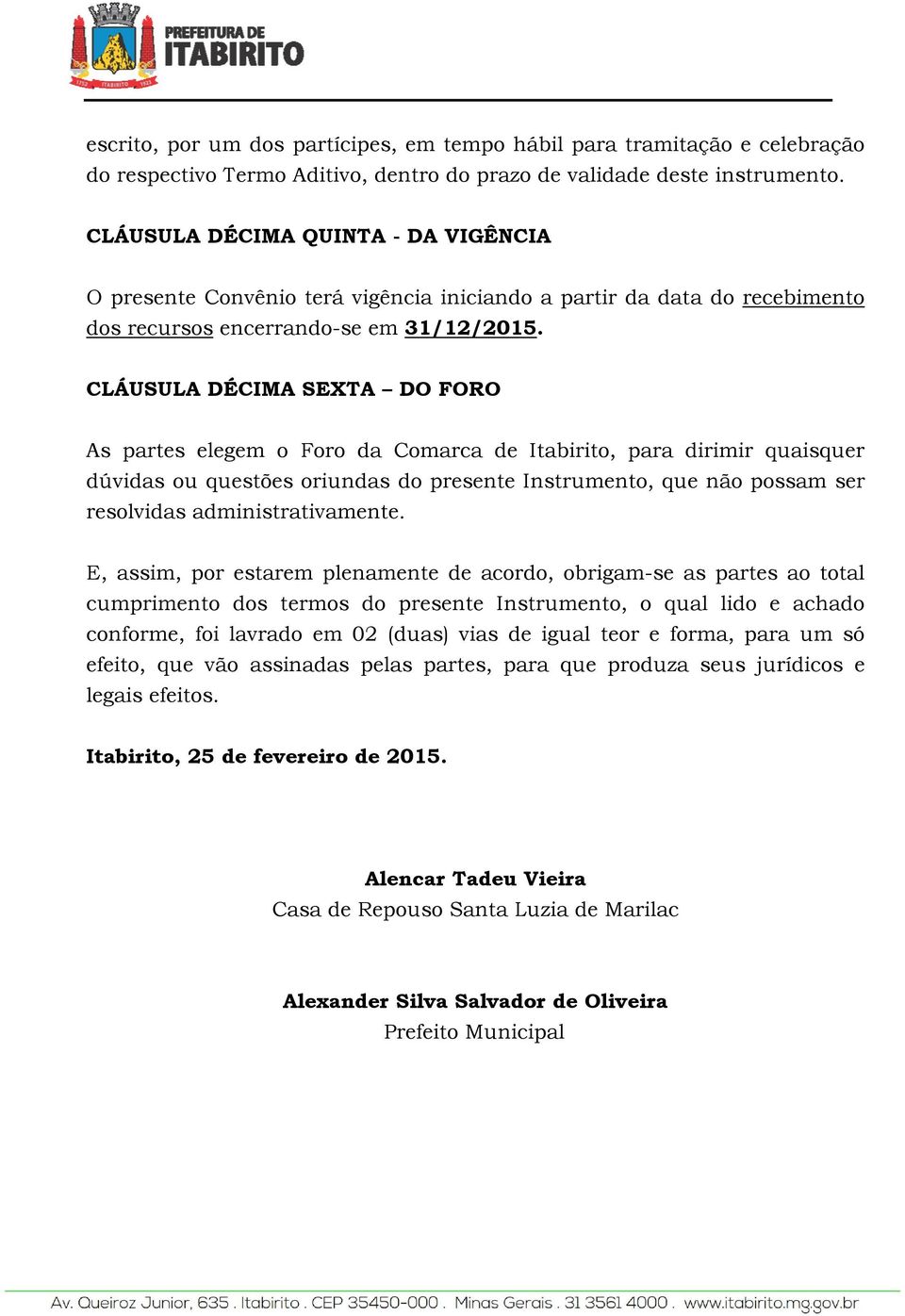 PREFEITURA DE
ITABIRITO

escrito, por um dos partícipes, em tempo hábil para tramitação e celebração do respectivo Termo Aditivo, dentro do prazo de validade deste instrumento.

CLÁUSULA DÉCIMA QUINTA - DA VIGÊNCIA

O presente Convênio terá vigência iniciando a partir da data do recebimento dos recursos encerrando-se em 31/12/2015.

CLÁUSULA DÉCIMA SEXTA – DO FORO

As partes elegem o Foro da Comarca de Itabirito, para dirimir quaisquer dúvidas ou questões oriundas do presente Instrumento, que não possam ser resolvidas administrativamente.

E, assim, por estarem plenamente de acordo, obrigam-se as partes ao total cumprimento dos termos do presente Instrumento, o qual lido e achado conforme, foi lavrado em 02 (duas) vias de igual teor e forma, para um só efeito, que vão assinadas pelas partes, para que produza seus jurídicos e legais efeitos.

Itabirito, 25 de fevereiro de 2015.

Alencar Tadeu Vieira
Casa de Repouso Santa Luzia de Marilac

Alexander Silva Salvador de Oliveira
Prefeito Municipal

Av. Queiroz Junior, 635 . Itabirito . CEP 35450-000 . Minas Gerais . 31 3561 4000 . www.itabirito.mg.gov.br